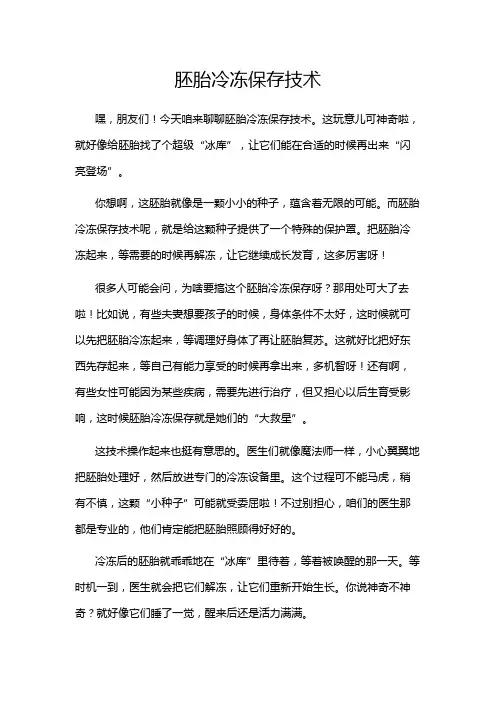 胚胎冷冻保存技术

嘿，朋友们！今天咱来聊聊胚胎冷冻保存技术。这玩意儿可神奇啦，就好像给胚胎找了个超级“冰库”，让它们能在合适的时候再出来“闪亮登场”。

你想啊，这胚胎就像是一颗小小的种子，蕴含着无限的可能。而胚胎冷冻保存技术呢，就是给这颗种子提供了一个特殊的保护罩。把胚胎冷冻起来，等需要的时候再解冻，让它继续成长发育，这多厉害呀！

很多人可能会问，为啥要搞这个胚胎冷冻保存呀？那用处可大了去啦！比如说，有些夫妻想要孩子的时候，身体条件不太好，这时候就可以先把胚胎冷冻起来，等调理好身体了再让胚胎复苏。这就好比把好东西先存起来，等自己有能力享受的时候再拿出来，多机智呀！还有啊，有些女性可能因为某些疾病，需要先进行治疗，但又担心以后生育受影响，这时候胚胎冷冻保存就是她们的“大救星”。

这技术操作起来也挺有意思的。医生们就像魔法师一样，小心翼翼地把胚胎处理好，然后放进专门的冷冻设备里。这个过程可不能马虎，稍有不慎，这颗“小种子”可能就受委屈啦！不过别担心，咱们的医生那都是专业的，他们肯定能把胚胎照顾得好好的。

冷冻后的胚胎就乖乖地在“冰库”里待着，等着被唤醒的那一天。等时机一到，医生就会把它们解冻，让它们重新开始生长。你说神奇不神奇？就好像它们睡了一觉，醒来后还是活力满满。